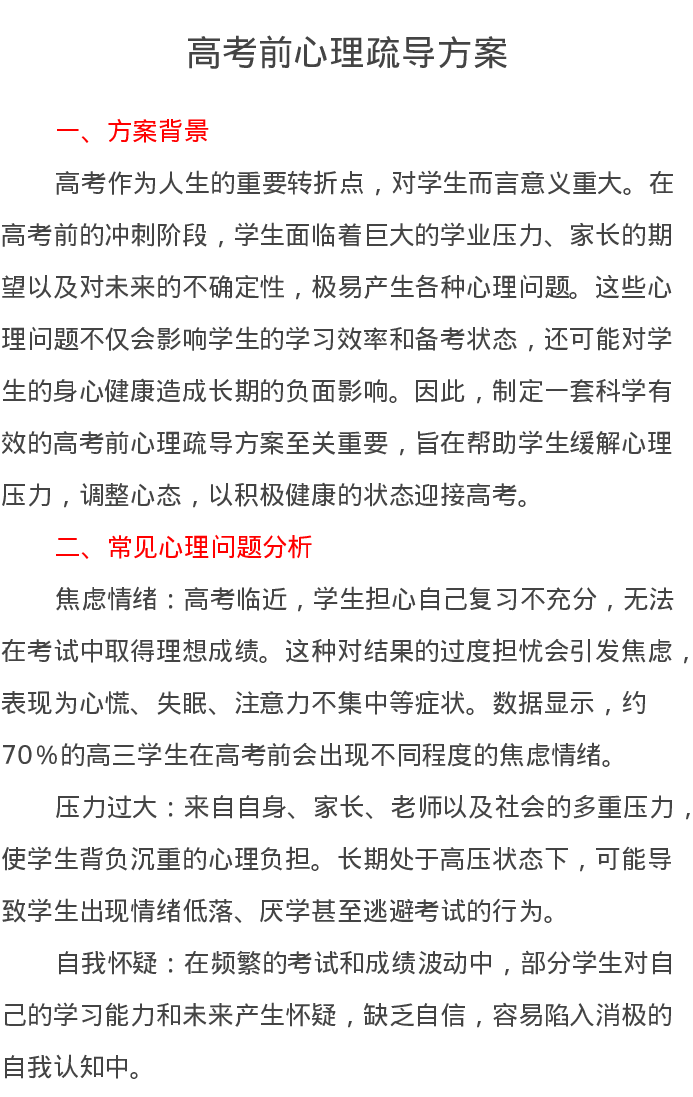 高考前心理疏导方案

一、方案背景

高考作为人生的重要转折点，对学生而言意义重大。在高考前的冲刺阶段，学生面临着巨大的学业压力、家长的期望以及对未来的不确定性，极易产生各种心理问题。这些心理问题不仅会影响学生的学习效率和备考状态，还可能对学生的身心健康造成长期的负面影响。因此，制定一套科学有效的高考前心理疏导方案至关重要，旨在帮助学生缓解心理压力，调整心态，以积极健康的状态迎接高考。

二、常见心理问题分析

焦虑情绪：高考临近，学生担心自己复习不充分，无法在考试中取得理想成绩。这种对结果的过度担忧会引发焦虑，表现为心慌、失眠、注意力不集中等症状。数据显示，约70％的高三学生在高考前会出现不同程度的焦虑情绪。

压力过大：来自自身、家长、老师以及社会的多重压力，使学生背负沉重的心理负担。长期处于高压状态下，可能导致学生出现情绪低落、厌学甚至逃避考试的行为。

自我怀疑：在频繁的考试和成绩波动中，部分学生对自己的学习能力和未来产生怀疑，缺乏自信，容易陷入消极的自我认知中。